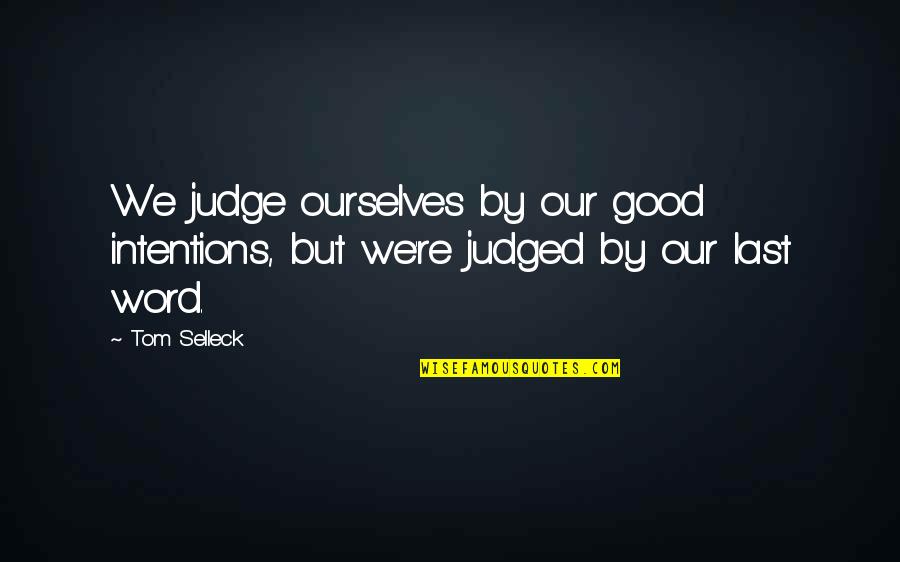 We judge ourselves by our good intentions, but we're judged by our last word.

~ Tom Selleck

WISEFAMOUSQUOTES.COM